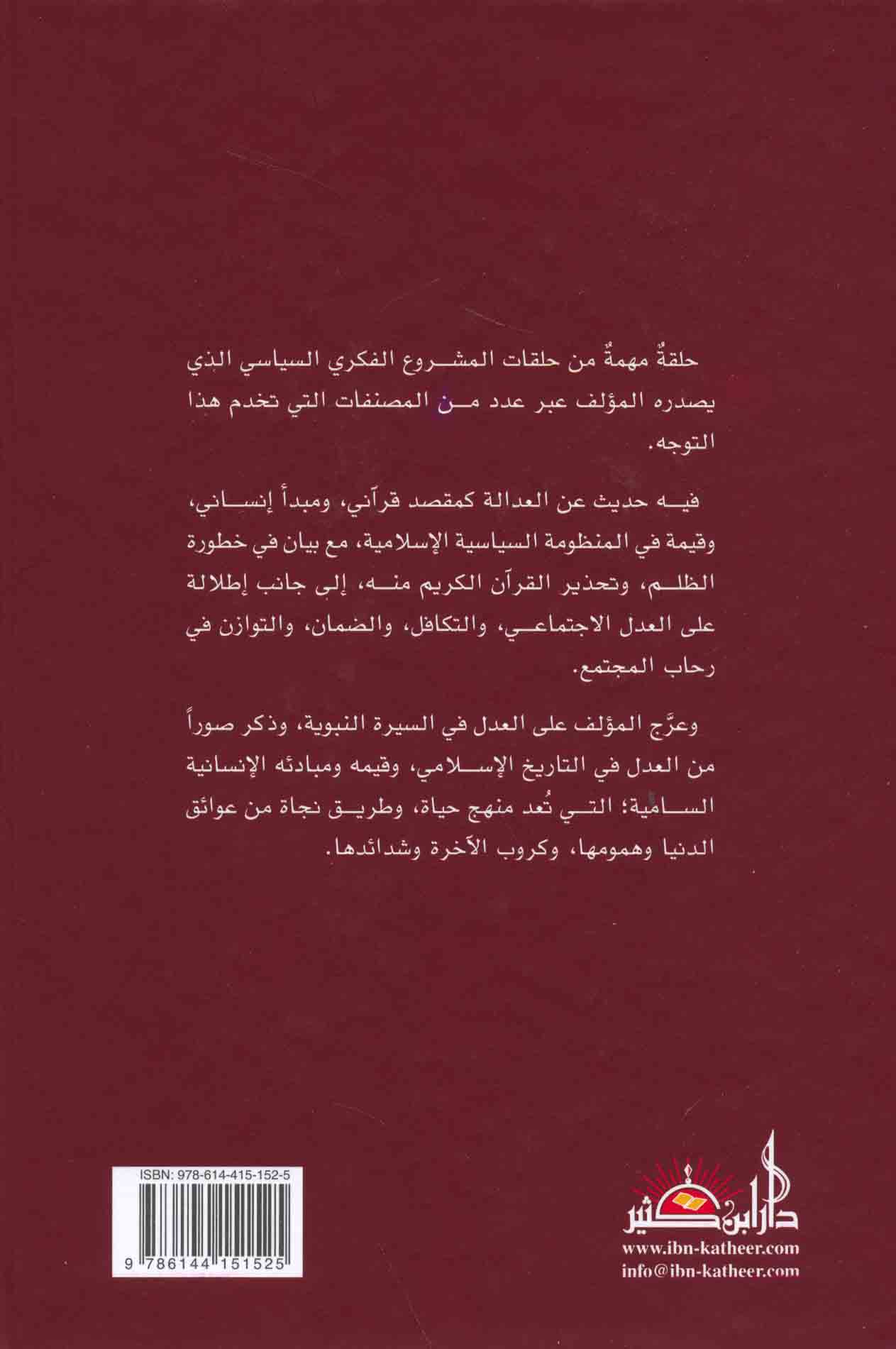 حلقةٌ مهمةٌ من حلقات المشروع الفكري السياسي الذي يصدره المؤلف عبر عدد من المصنفات التي تخدم هذا التوجه.

فيه حديث عن العدالة كمقصد قرآني، ومبدأ إنساني، وقيمة في المنظومة السياسية الإسلامية، مع بيان في خطورة الظلم، وتحذير القرآن الكريم منه، إلى جانب إطلالة على العدل الاجتماعي، والتكافل، والضمان، والتوازن في رحاب المجتمع.

وعرَّج المؤلف على العدل في السيرة النبوية، وذكر صوراً من العدل في التاريخ الإسلامي، وقيمه ومبادئه الإنسانية السامية؛ التي تُعد منهج حياة، وطريق نجاة من عوائق الدنيا وهمومها، وكروب الآخرة وشدائدها.

ISBN: 978-614-415-152-5

9 786144 151525

دار ابن كثير
www.ibn-katheer.com
info@ibn-katheer.com